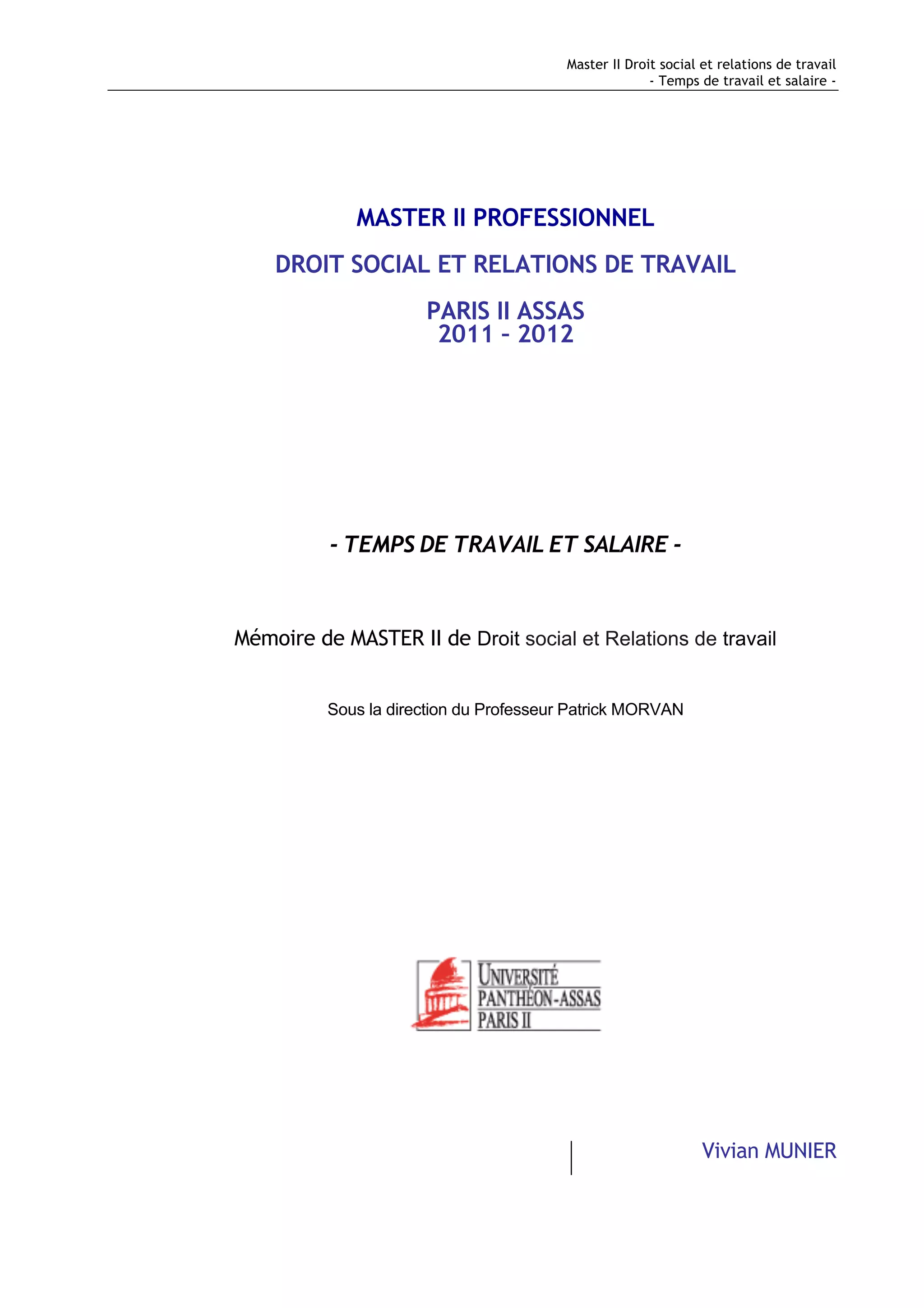 Master II Droit social et relations de travail
- Temps de travail et salaire -

MASTER II PROFESSIONNEL

DROIT SOCIAL ET RELATIONS DE TRAVAIL

PARIS II ASSAS
2011 - 2012

- TEMPS DE TRAVAIL ET SALAIRE -

Mémoire de MASTER II de Droit social et Relations de travail

Sous la direction du Professeur Patrick MORVAN

UNIVERSITÉ
PANTHÉON-ASSAS
PARIS II

Vivian MUNIER